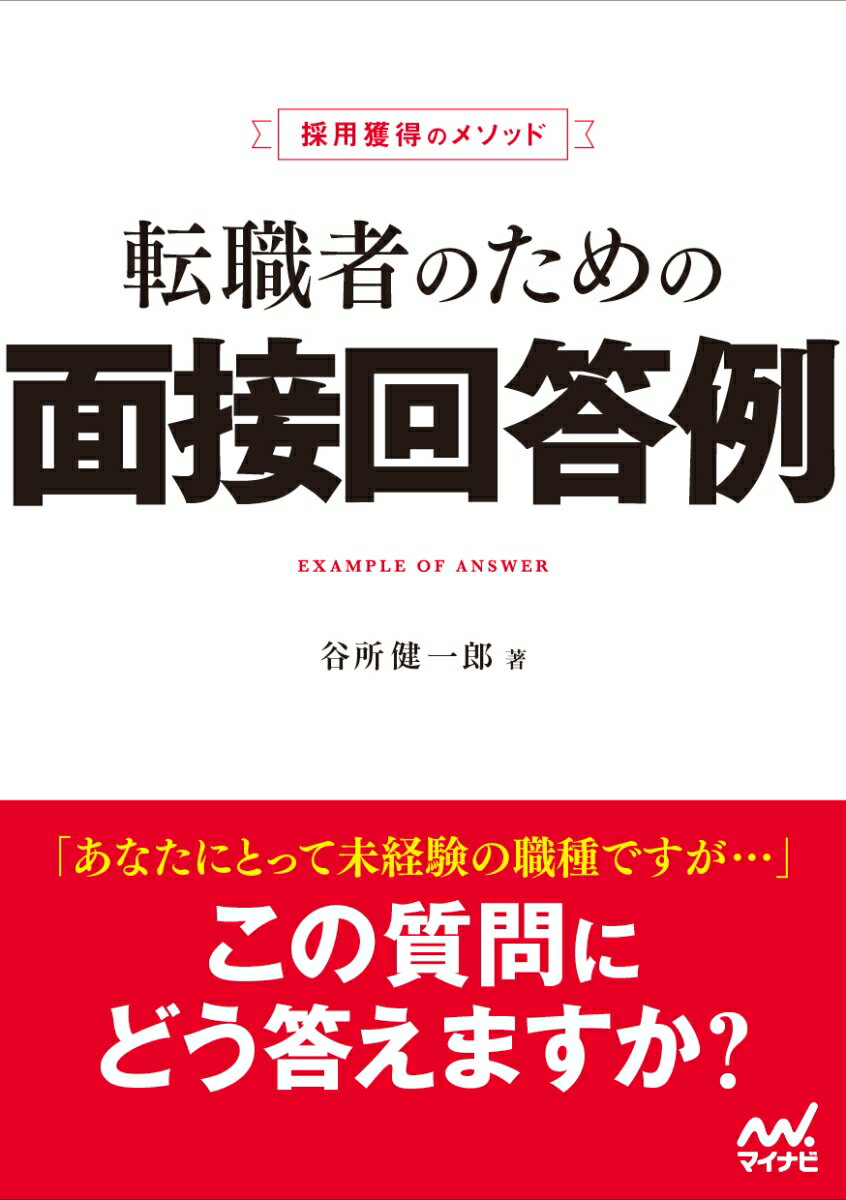 採用獲得のメソッド

転職者のための
面接回答例

EXAMPLE OF ANSWER

谷所健一郎 著

「あなたにとって未経験の職種ですが…」
この質問に
どう答えますか？

マイナビ